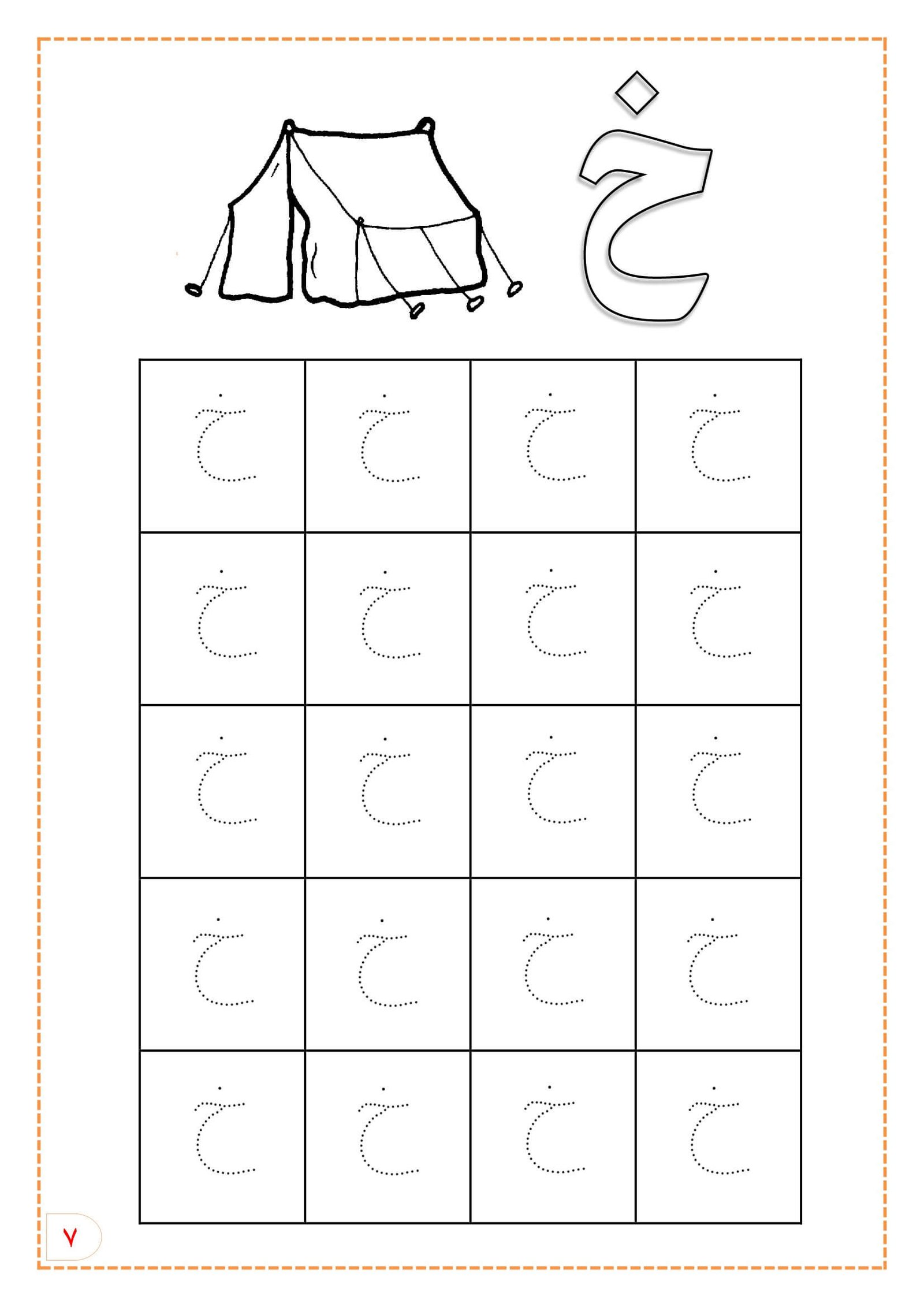 خ

| خ | خ | خ | خ |
|---|---|---|---|
| خ | خ | خ | خ |
| خ | خ | خ | خ |
| خ | خ | خ | خ |
| خ | خ | خ | خ |

٧